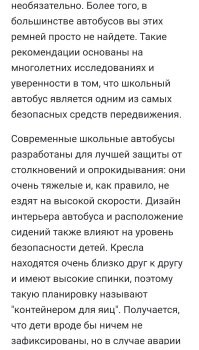 необязательно. Более того, в большинстве автобусов вы этих ремней просто не найдете. Такие рекомендации основаны на многолетних исследованиях и уверенности в том, что школьный автобус является одним из самых безопасных средств передвижения.

Современные школьные автобусы разработаны для лучшей защиты от столкновений и опрокидывания: они очень тяжелые и, как правило, не ездят на высокой скорости. Дизайн интерьера автобуса и расположение сидений также влияют на уровень безопасности детей. Кресла находятся очень близко друг к другу и имеют высокие спинки, поэтому такую планировку называют "контейнером для яиц". Получается, что дети вроде бы ничем не зафиксированы, но в случае аварии